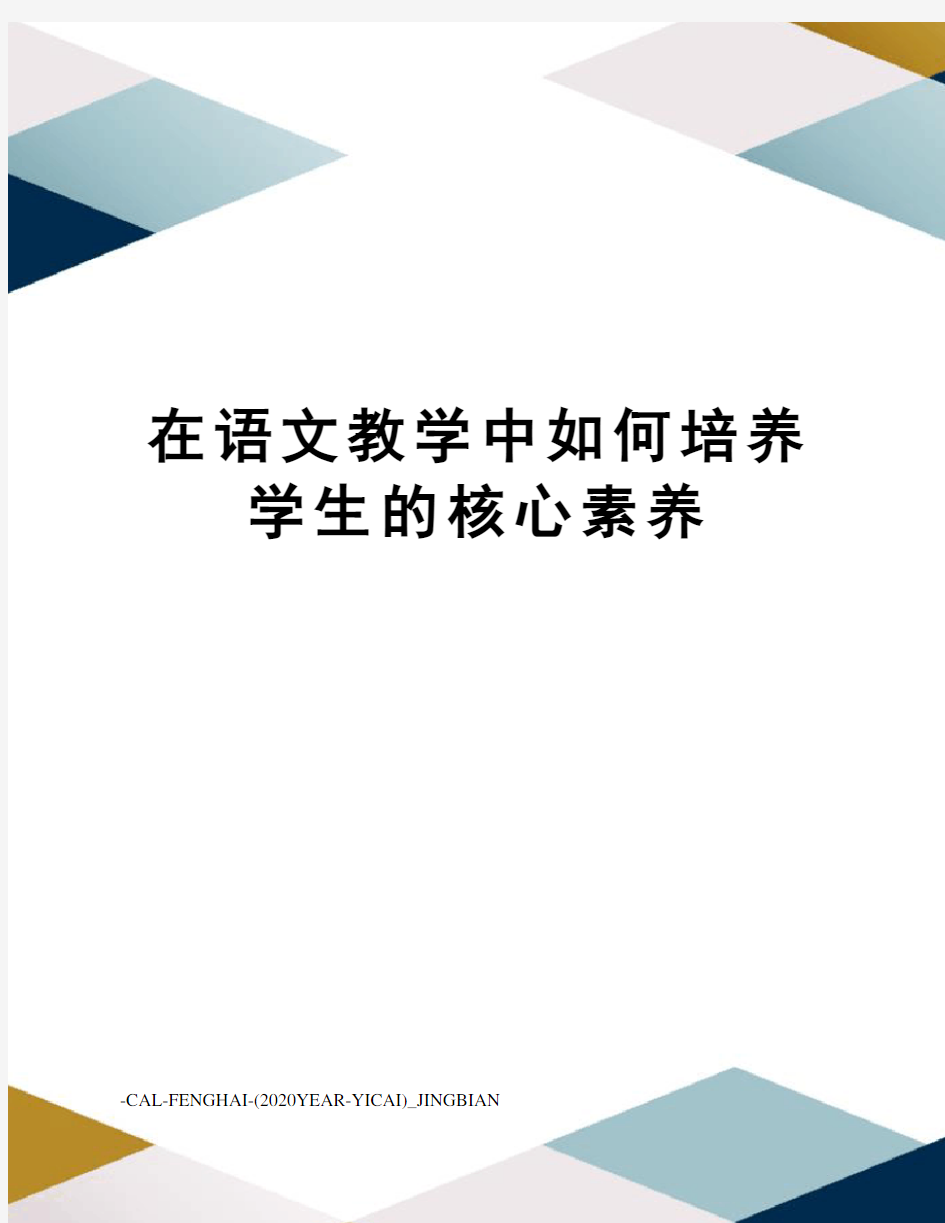 在语文教学中如何培养学生的核心素养

-CAL-FENGHAI-(2020YEAR-YICAI)_JINGBIAN